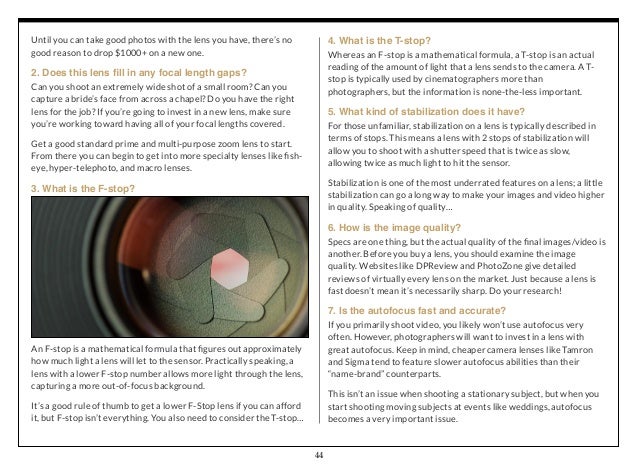 Until you can take good photos with the lens you have, there's no good reason to drop $1000+ on a new one.

2. Does this lens fill in any focal length gaps?

Can you shoot an extremely wide shot of a small room? Can you capture a bride's face from across a chapel? Do you have the right lens for the job? If you're going to invest in a new lens, make sure you're working toward having all of your focal lengths covered.

Get a good standard prime and multi-purpose zoom lens to start. From there you can begin to get into more specialty lenses like fish-eye, hyper-telephoto, and macro lenses.

3. What is the F-stop?

An F-stop is a mathematical formula that figures out approximately how much light a lens will let to the sensor. Practically speaking, a lens with a lower F-stop number allows more light through the lens, capturing a more out-of-focus background.

It's a good rule of thumb to get a lower F-Stop lens if you can afford it, but F-stop isn't everything. You also need to consider the T-stop...

4. What is the T-stop?

Whereas an F-stop is a mathematical formula, a T-stop is an actual reading of the amount of light that a lens sends to the camera. A T-stop is typically used by cinematographers more than photographers, but the information is none-the-less important.

5. What kind of stabilization does it have?

For those unfamiliar, stabilization on a lens is typically described in terms of stops. This means a lens with 2 stops of stabilization will allow you to shoot with a shutter speed that is twice as slow, allowing twice as much light to hit the sensor.

Stabilization is one of the most underrated features on a lens; a little stabilization can go a long way to make your images and video higher in quality. Speaking of quality...

6. How is the image quality?

Specs are one thing, but the actual quality of the final images/video is another. Before you buy a lens, you should examine the image quality. Websites like DPReview and PhotoZone give detailed reviews of virtually every lens on the market. Just because a lens is fast doesn't mean it's necessarily sharp. Do your research!

7. Is the autofocus fast and accurate?

If you primarily shoot video, you likely won't use autofocus very often. However, photographers will want to invest in a lens with great autofocus. Keep in mind, cheaper camera lenses like Tamron and Sigma tend to feature slower autofocus abilities than their "name-brand" counterparts.

This isn't an issue when shooting a stationary subject, but when you start shooting moving subjects at events like weddings, autofocus becomes a very important issue.

44